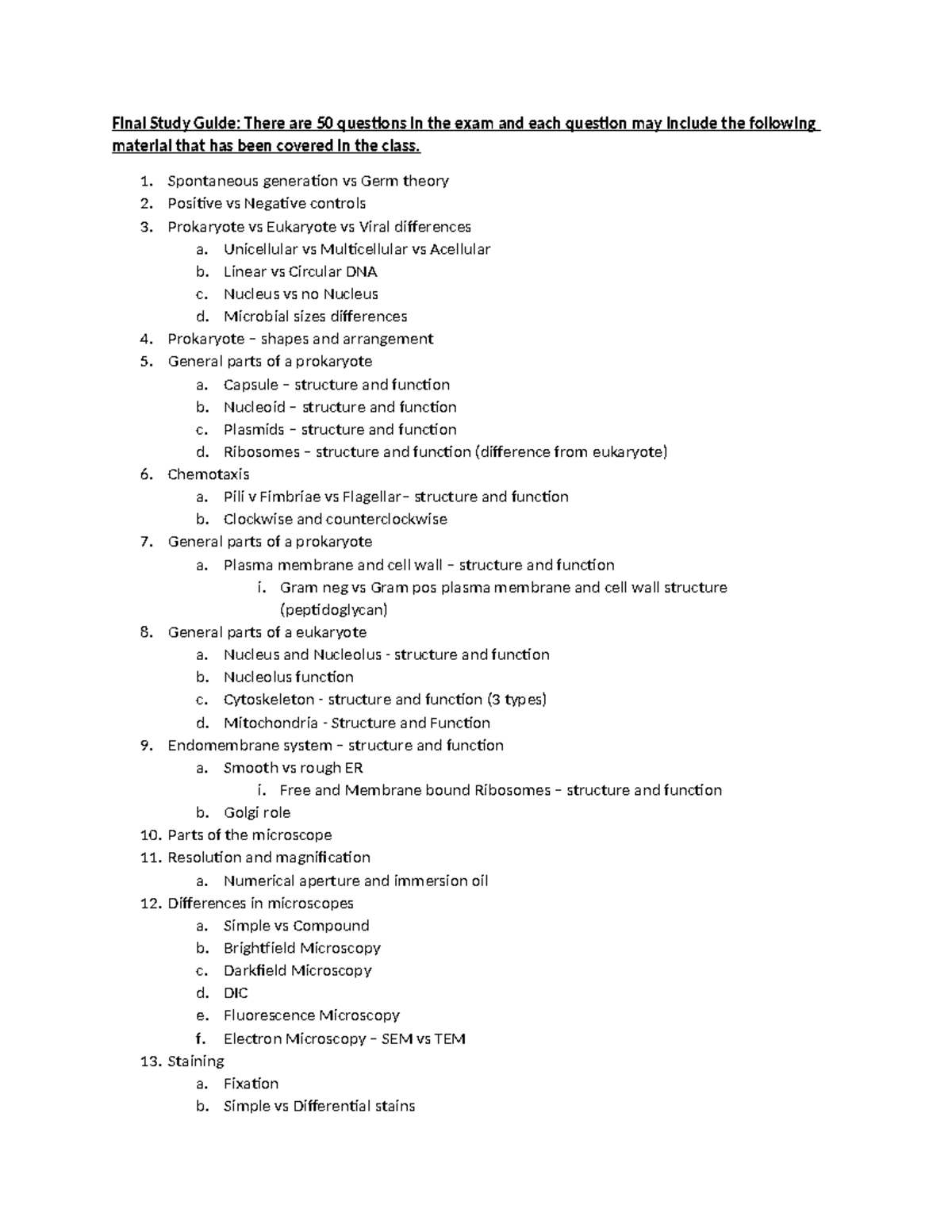 Final Study Guide: There are 50 questions in the exam and each question may include the following material that has been covered in the class.

1. Spontaneous generation vs Germ theory
2. Positive vs Negative controls
3. Prokaryote vs Eukaryote vs Viral differences
a. Unicellular vs Multicellular vs Acellular
b. Linear vs Circular DNA
c. Nucleus vs no Nucleus
d. Microbial sizes differences
4. Prokaryote – shapes and arrangement
5. General parts of a prokaryote
a. Capsule – structure and function
b. Nucleoid – structure and function
c. Plasmids – structure and function
d. Ribosomes – structure and function (difference from eukaryote)
6. Chemotaxis
a. Pili v Fimbriae vs Flagellar– structure and function
b. Clockwise and counterclockwise
7. General parts of a prokaryote
a. Plasma membrane and cell wall – structure and function
i. Gram neg vs Gram pos plasma membrane and cell wall structure (peptidoglycan)
8. General parts of a eukaryote
a. Nucleus and Nucleolus - structure and function
b. Nucleolus function
c. Cytoskeleton - structure and function (3 types)
d. Mitochondria - Structure and Function
9. Endomembrane system – structure and function
a. Smooth vs rough ER
i. Free and Membrane bound Ribosomes – structure and function
b. Golgi role
10. Parts of the microscope
11. Resolution and magnification
a. Numerical aperture and immersion oil
12. Differences in microscopes
a. Simple vs Compound
b. Brightfield Microscopy
c. Darkfield Microscopy
d. DIC
e. Fluorescence Microscopy
f. Electron Microscopy – SEM vs TEM
13. Staining
a. Fixation
b. Simple vs Differential stains